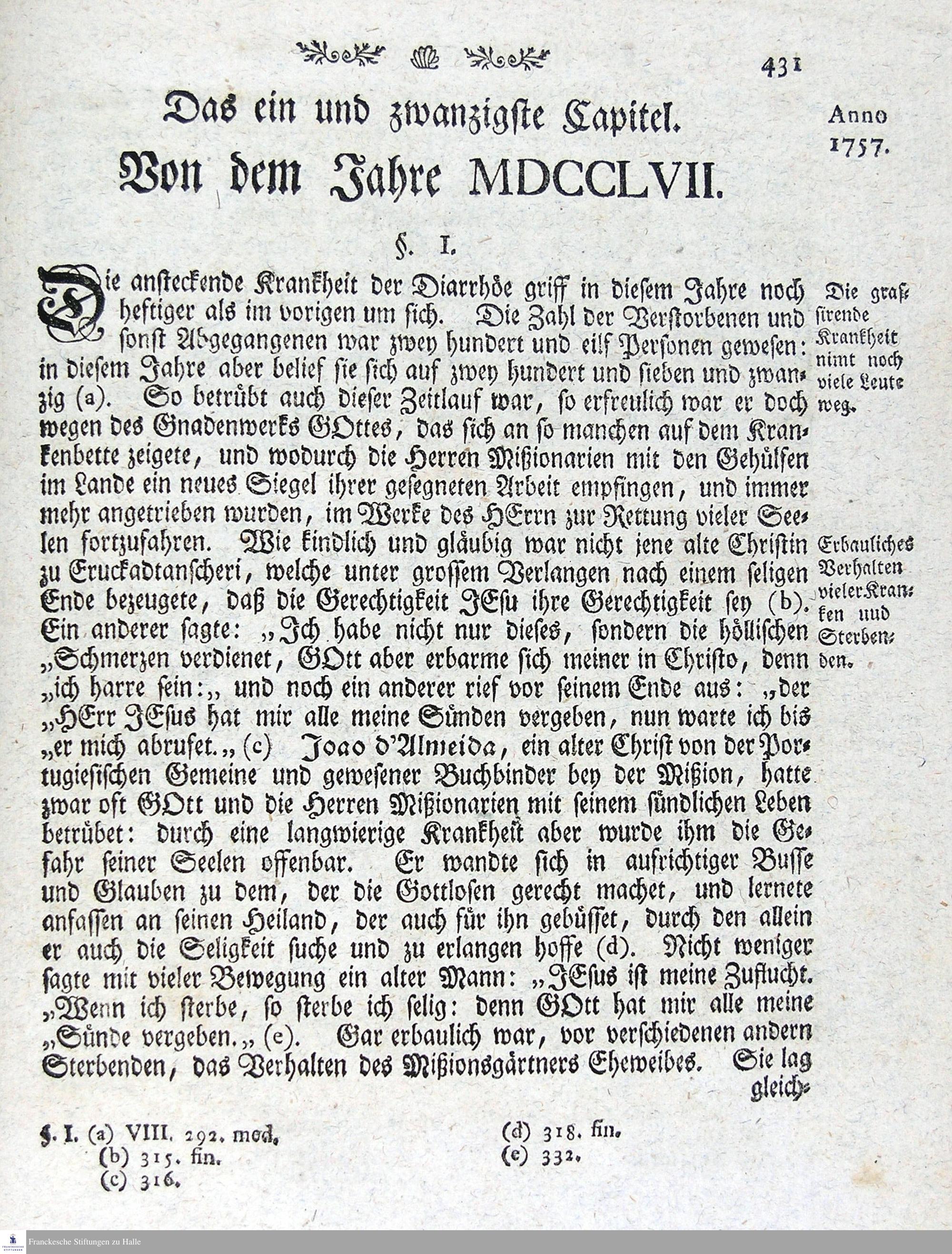 431

Das ein und zwanzigste Capitel.

Von dem Jahre MDCCLVII.

Anno 1757.

§. I.

Die ansteckende Krankheit der Diarrhöe griff in diesem Jahre noch heftiger als im vorigen um sich. Die Zahl der Verstorbenen und sonst Abgegangenen war zwey hundert und eilf Personen gewesen: in diesem Jahre aber belief sie sich auf zwey hundert und sieben und zwanzig (a). So betrübt auch dieser Zeitlauf war, so erfreulich war er doch wegen des Gnadenwerks GOttes, das sich an so manchen auf dem Krankenbette zeigete, und wodurch die Herren Mißionarien mit den Gehülfen im Lande ein neues Siegel ihrer gesegneten Arbeit empfingen, und immer mehr angetrieben wurden, im Werke des HErrn zur Rettung vieler Seelen fortzufahren. Wie kindlich und gläubig war nicht jene alte Christin zu Eruckadtanscheri, welche unter grossem Verlangen nach einem seligen Ende bezeugete, daß die Gerechtigkeit JEsu ihre Gerechtigkeit sey (b). Ein anderer sagte: „Ich habe nicht nur dieses, sondern die höllischen „Schmerzen verdienet, GOtt aber erbarme sich meiner in Christo, denn „ich harre sein:„ und noch ein anderer rief vor seinem Ende aus: „der „HErr JEsus hat mir alle meine Sünden vergeben, nun warte ich bis „er mich abrufet.„ (c) Joao d'Almeida, ein alter Christ von der Portugiesischen Gemeine und gewesener Buchbinder bey der Mißion, hatte zwar oft GOtt und die Herren Mißionarien mit seinem sündlichen Leben betrübet: durch eine langwierige Krankheit aber wurde ihm die Gefahr seiner Seelen offenbar. Er wandte sich in aufrichtiger Busse und Glauben zu dem, der die Gottlosen gerecht machet, und lernete anfassen an seinen Heiland, der auch für ihn gebüsset, durch den allein er auch die Seligkeit suche und zu erlangen hoffe (d). Nicht weniger sagte mit vieler Bewegung ein alter Mann: „JEsus ist meine Zuflucht. „Wenn ich sterbe, so sterbe ich selig: denn GOtt hat mir alle meine „Sünde vergeben.„ (e). Gar erbaulich war, vor verschiedenen andern Sterbenden, das Verhalten des Mißionsgärtners Eheweibes. Sie lag gleich-

Die grassirende Krankheit nimt noch viele Leute weg.

Erbauliches Verhalten vieler Kranken und Sterbenden.

§. I. (a) VIII. 292. med.
(b) 315. fin.
(c) 316.
(d) 318. fin.
(e) 332.

Franckesche Stiftungen zu Halle